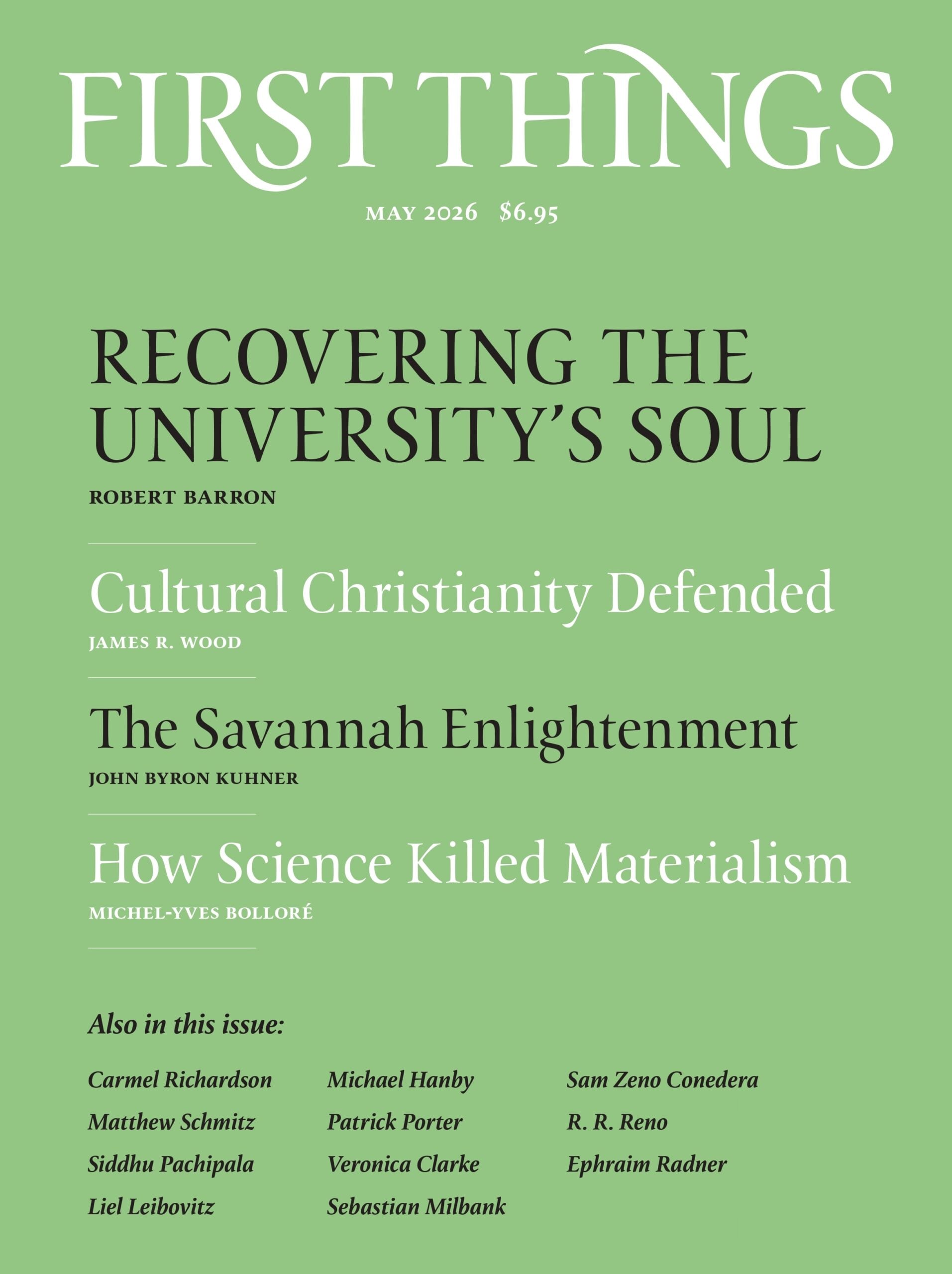 FIRST THINGS

MAY 2026 $6.95

RECOVERING THE UNIVERSITY'S SOUL

ROBERT BARRON

Cultural Christianity Defended

JAMES R. WOOD

The Savannah Enlightenment

JOHN BYRON KUHNER

How Science Killed Materialism

MICHEL-YVES BOLLORÉ

Also in this issue:

Carmel Richardson
Matthew Schmitz
Siddhu Pachipala
Liel Leibovitz

Michael Hanby
Patrick Porter
Veronica Clarke
Sebastian Milbank

Sam Zeno Conedera
R. R. Reno
Ephraim Radner